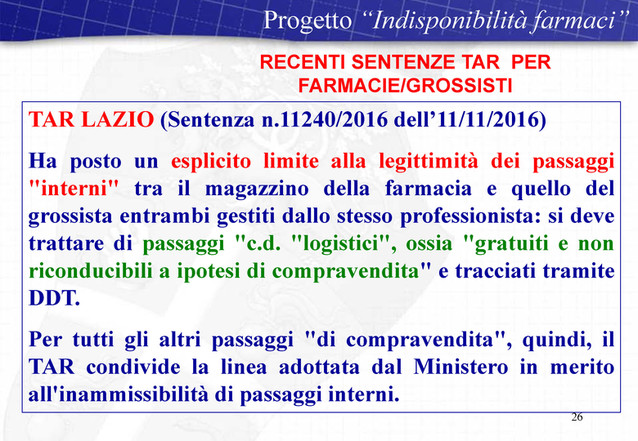 Progetto “Indisponibilità farmaci”

RECENTI SENTENZE TAR PER FARMACIE/GROSSISTI

TAR LAZIO (Sentenza n.11240/2016 dell’11/11/2016)

Ha posto un esplicito limite alla legittimità dei passaggi "interni" tra il magazzino della farmacia e quello del grossista entrambi gestiti dallo stesso professionista: si deve trattare di passaggi "c.d. "logistici", ossia "gratuiti e non riconducibili a ipotesi di compravendita" e tracciati tramite DDT.

Per tutti gli altri passaggi "di compravendita", quindi, il TAR condivide la linea adottata dal Ministero in merito all'inammissibilità di passaggi interni.

26